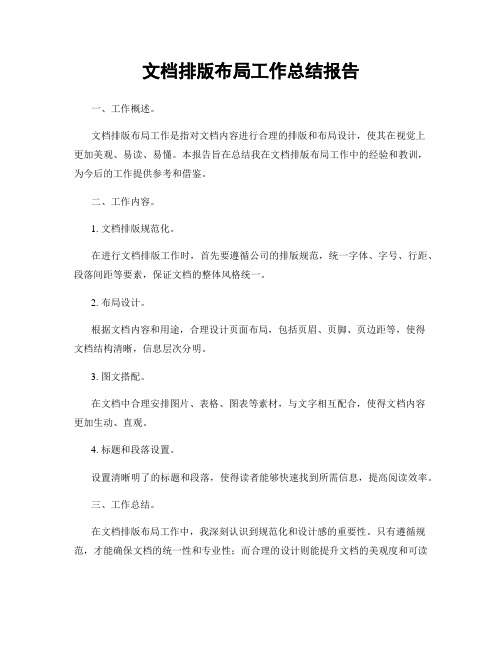 文档排版布局工作总结报告

一、工作概述。

文档排版布局工作是指对文档内容进行合理的排版和布局设计，使其在视觉上更加美观、易读、易懂。本报告旨在总结我在文档排版布局工作中的经验和教训，为今后的工作提供参考和借鉴。

二、工作内容。

1. 文档排版规范化。

在进行文档排版工作时，首先要遵循公司的排版规范，统一字体、字号、行距、段落间距等要素，保证文档的整体风格统一。

2. 布局设计。

根据文档内容和用途，合理设计页面布局，包括页眉、页脚、页边距等，使得文档结构清晰，信息层次分明。

3. 图文搭配。

在文档中合理安排图片、表格、图表等素材，与文字相互配合，使得文档内容更加生动、直观。

4. 标题和段落设置。

设置清晰明了的标题和段落，使得读者能够快速找到所需信息，提高阅读效率。

三、工作总结。

在文档排版布局工作中，我深刻认识到规范化和设计感的重要性。只有遵循规范，才能确保文档的统一性和专业性；而合理的设计则能提升文档的美观度和可读